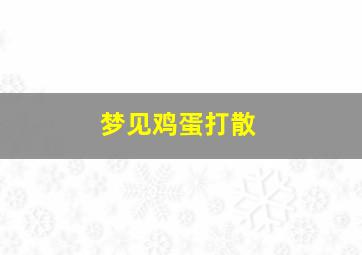 梦见鸡蛋打散